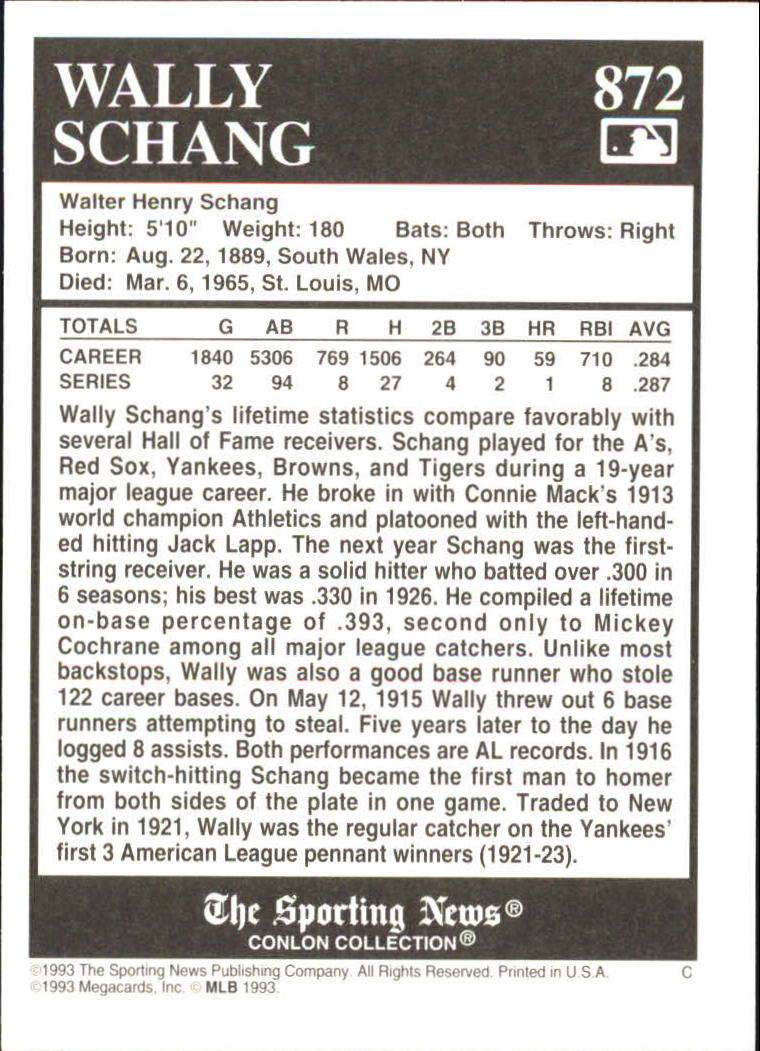 WALLY SCHANG

872

Walter Henry Schang
Height: 5'10" Weight: 180 Bats: Both Throws: Right
Born: Aug. 22, 1889, South Wales, NY
Died: Mar. 6, 1965, St. Louis, MO

| TOTALS | G | AB | R | H | 2B | 3B | HR | RBI | AVG |
|---|---|---|---|---|---|---|---|---|---|
| CAREER | 1840 | 5306 | 769 | 1506 | 264 | 90 | 59 | 710 | .284 |
| SERIES | 32 | 94 | 8 | 27 | 4 | 2 | 1 | 8 | .287 |

Wally Schang's lifetime statistics compare favorably with several Hall of Fame receivers. Schang played for the A's, Red Sox, Yankees, Browns, and Tigers during a 19-year major league career. He broke in with Connie Mack's 1913 world champion Athletics and platooned with the left-handed hitting Jack Lapp. The next year Schang was the first-string receiver. He was a solid hitter who batted over .300 in 6 seasons; his best was .330 in 1926. He compiled a lifetime on-base percentage of .393, second only to Mickey Cochrane among all major league catchers. Unlike most backstops, Wally was also a good base runner who stole 122 career bases. On May 12, 1915 Wally threw out 6 base runners attempting to steal. Five years later to the day he logged 8 assists. Both performances are AL records. In 1916 the switch-hitting Schang became the first man to homer from both sides of the plate in one game. Traded to New York in 1921, Wally was the regular catcher on the Yankees' first 3 American League pennant winners (1921-23).

The Sporting News®
CONLON COLLECTION®

©1993 The Sporting News Publishing Company. All Rights Reserved. Printed in U.S.A. C
©1993 Megacards, Inc. © MLB 1993.